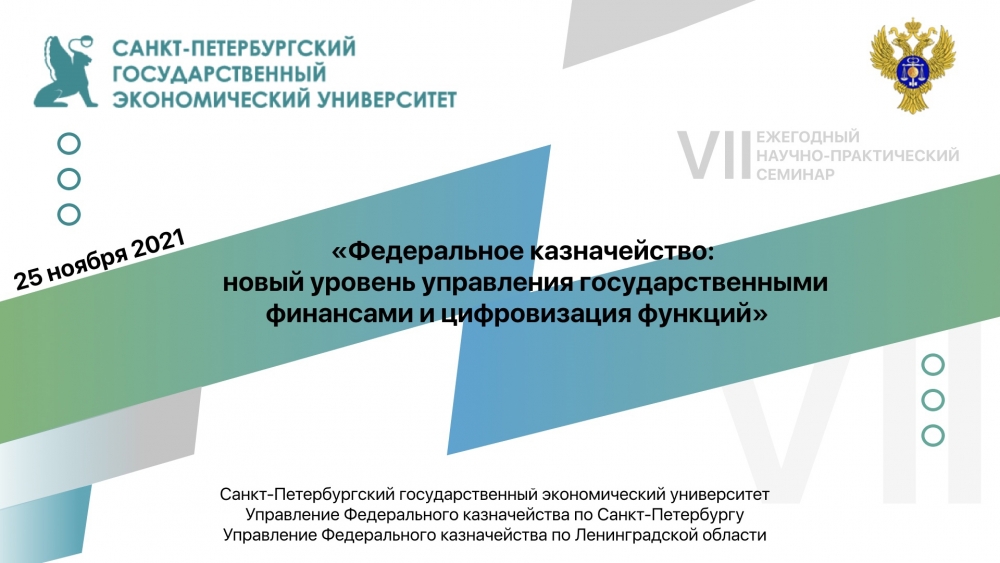 САНКТ-ПЕТЕРБУРГСКИЙ ГОСУДАРСТВЕННЫЙ ЭКОНОМИЧЕСКИЙ УНИВЕРСИТЕТ

VII ЕЖЕГОДНЫЙ НАУЧНО-ПРАКТИЧЕСКИЙ СЕМИНАР

25 ноября 2021

«Федеральное казначейство: новый уровень управления государственными финансами и цифровизация функций»

VII

Санкт-Петербургский государственный экономический университет
Управление Федерального казначейства по Санкт-Петербургу
Управление Федерального казначейства по Ленинградской области